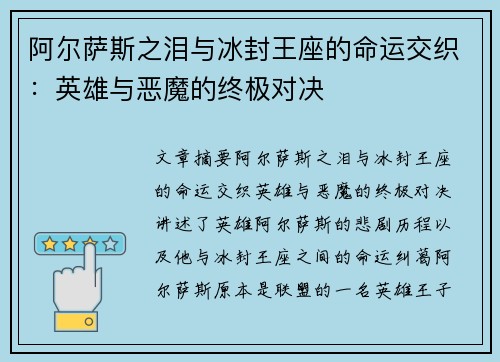 阿尔萨斯之泪与冰封王座的命运交织：英雄与恶魔的终极对决

文章摘要阿尔萨斯之泪与冰封王座的命运交织英雄与恶魔的终极对决讲述了英雄阿尔萨斯的悲剧历程以及他与冰封王座之间的命运纠葛阿尔萨斯原本是联盟的一名英雄王子